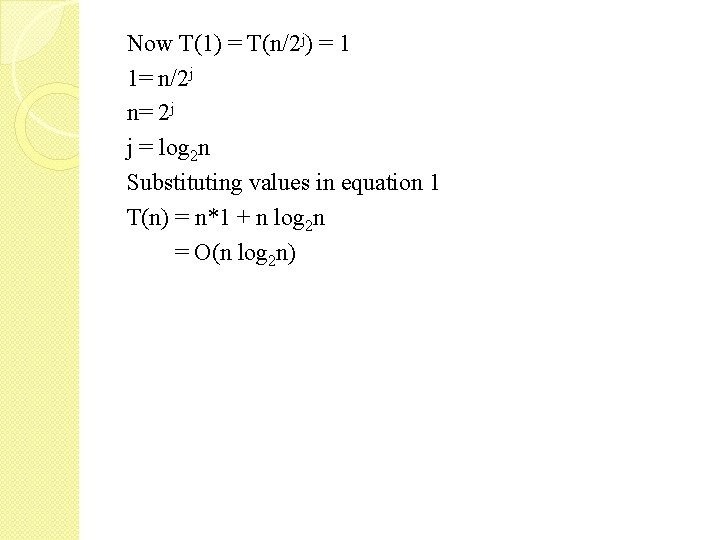 Now $T(1) = T(n/2^j) = 1$

$1= n/2^j$

$n= 2^j$

$j = \log_2 n$

Substituting values in equation 1

$T(n) = n*1 + n \log_2 n$

$= O(n \log_2 n)$